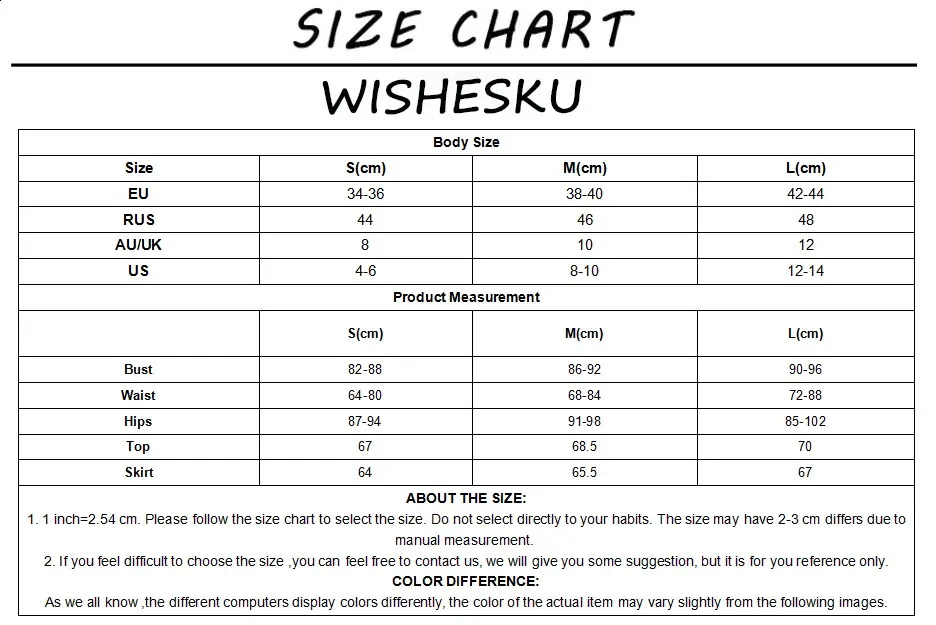 SIZE CHART

WISHESKU

Body Size

| Size | S(cm) | M(cm) | L(cm) |
|---|---|---|---|
| EU | 34-36 | 38-40 | 42-44 |
| RUS | 44 | 46 | 48 |
| AU/UK | 8 | 10 | 12 |
| US | 4-6 | 8-10 | 12-14 |

Product Measurement

| | S(cm) | M(cm) | L(cm) |
|---|---|---|---|
| Bust | 82-88 | 86-92 | 90-96 |
| Waist | 64-80 | 68-84 | 72-88 |
| Hips | 87-94 | 91-98 | 85-102 |
| Top | 67 | 68.5 | 70 |
| Skirt | 64 | 65.5 | 67 |

ABOUT THE SIZE:

1. 1 inch=2.54 cm. Please follow the size chart to select the size. Do not select directly to your habits. The size may have 2-3 cm differs due to manual measurement.

2. If you feel difficult to choose the size ,you can feel free to contact us, we will give you some suggestion, but it is for you reference only.

COLOR DIFFERENCE:

As we all know ,the different computers display colors differently, the color of the actual item may vary slightly from the following images.